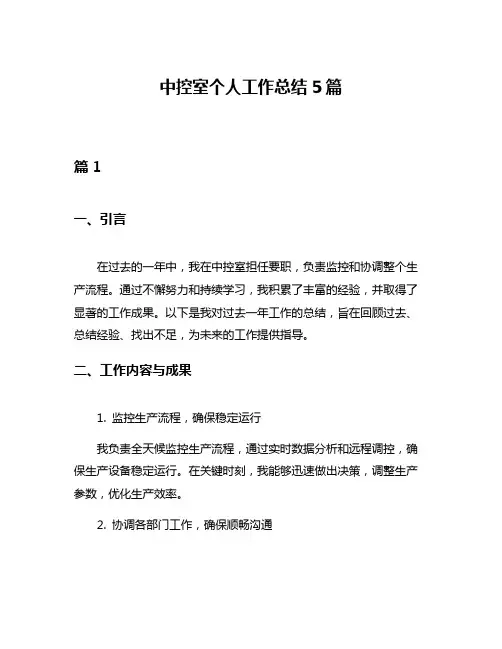 中控室个人工作总结 5 篇

篇 1

一、引言

在过去的一年中，我在中控室担任要职，负责监控和协调整个生产流程。通过不懈努力和持续学习，我积累了丰富的经验，并取得了显著的工作成果。以下是我对过去一年工作的总结，旨在回顾过去、总结经验、找出不足，为未来的工作提供指导。

二、工作内容与成果

1. 监控生产流程，确保稳定运行

我负责全天候监控生产流程，通过实时数据分析和远程调控，确保生产设备稳定运行。在关键时刻，我能够迅速做出决策，调整生产参数，优化生产效率。

2. 协调各部门工作，确保顺畅沟通